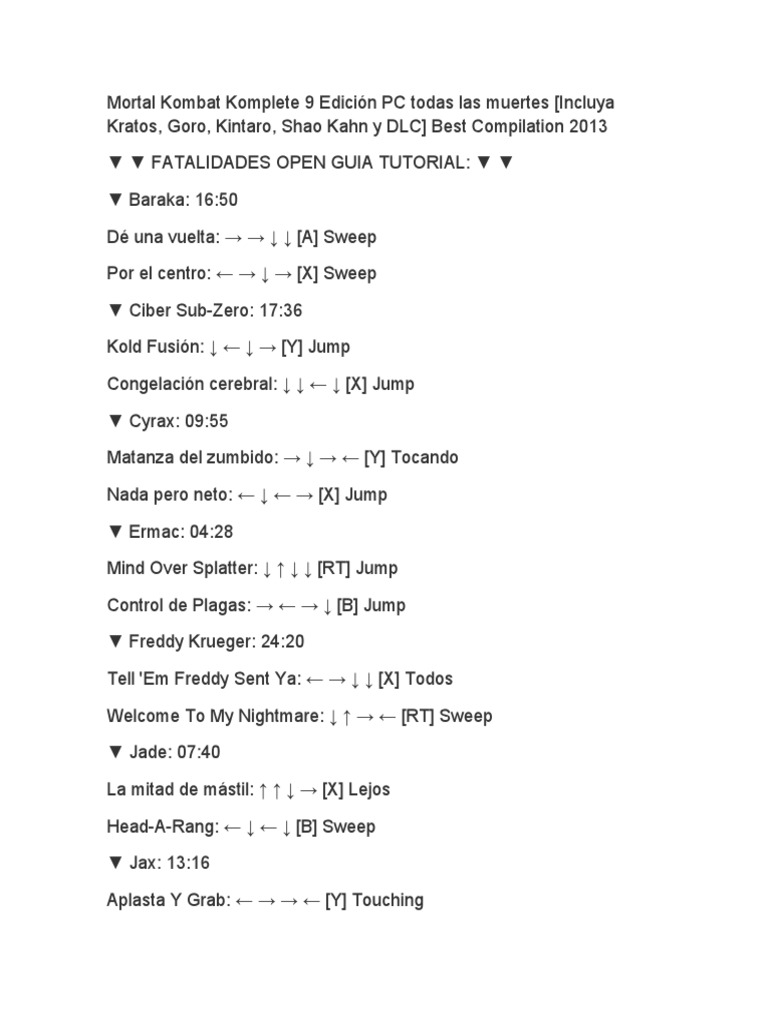 Mortal Kombat Komplete 9 Edición PC todas las muertes [Incluya Kratos, Goro, Kintaro, Shao Kahn y DLC] Best Compilation 2013

▼ ▼ FATALIDADES OPEN GUIA TUTORIAL: ▼ ▼

▼ Baraka: 16:50

Dé una vuelta: → → ↓ ↓ [A] Sweep

Por el centro: ← → ↓ → [X] Sweep

▼ Ciber Sub-Zero: 17:36

Kold Fusión: ↓ ← ↓ → [Y] Jump

Congelación cerebral: ↓ ↓ ← ↓ [X] Jump

▼ Cyrax: 09:55

Matanza del zumbido: → ↓ → ← [Y] Tocando

Nada pero neto: ← ↓ ← → [X] Jump

▼ Ermac: 04:28

Mind Over Splatter: ↓ ↑ ↓ ↓ [RT] Jump

Control de Plagas: → ← → ↓ [B] Jump

▼ Freddy Krueger: 24:20

Tell 'Em Freddy Sent Ya: ← → ↓ ↓ [X] Todos

Welcome To My Nightmare: ↓ ↑ → ← [RT] Sweep

▼ Jade: 07:40

La mitad de mástil: ↑ ↑ ↓ → [X] Lejos

Head-A-Rang: ← ↓ ← ↓ [B] Sweep

▼ Jax: 13:16

Aplasta Y Grab: ← → → ← [Y] Touching